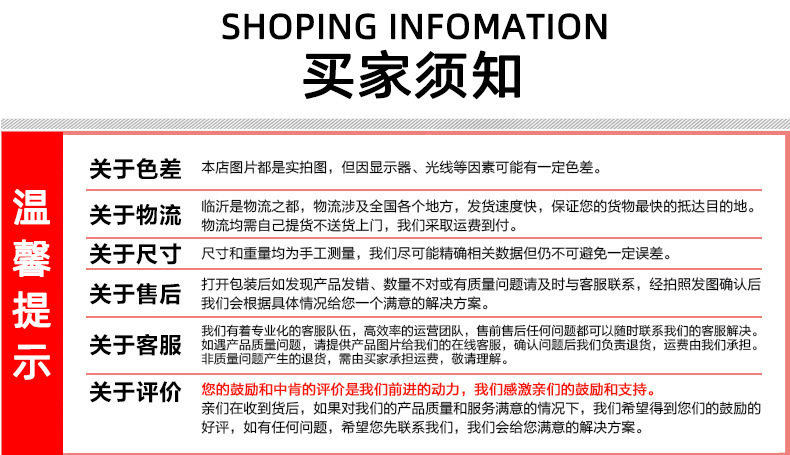 SHOPING INFOMATION
买家须知

温馨提示

关于色差
本店图片都是实拍图，但因显示器、光线等因素可能有一定色差。

关于物流
临沂是物流之都，物流涉及全国各个地方，发货速度快，保证您的货物最快的抵达目的地。物流均需自己提货不送货上门，我们采取运费到付。

关于尺寸
尺寸和重量均为手工测量，我们尽可能精确相关数据但仍不可避免一定误差。

关于售后
打开包装后如发现产品发错、数量不对或有质量问题请及时与客服联系，经拍照发图确认后我们会根据具体情况给您一个满意的解决方案。

关于客服
我们有着专业化的客服队伍，高效率的运营团队，售前售后任何问题都可以随时联系我们的客服解决。如遇产品质量问题，请提供产品图片给我们的在线客服，确认问题后我们负责退货，运费由我们承担。非质量问题产生的退货，需由买家承担运费，敬请理解。

关于评价
您的鼓励和中肯的评价是我们前进的动力，我们感激亲们的鼓励和支持。
亲们在收到货后，如果对我们的产品质量和服务满意的情况下，我们希望得到您们的鼓励的好评，如有任何问题，希望您先联系我们，我们会给您满意的解决方案。